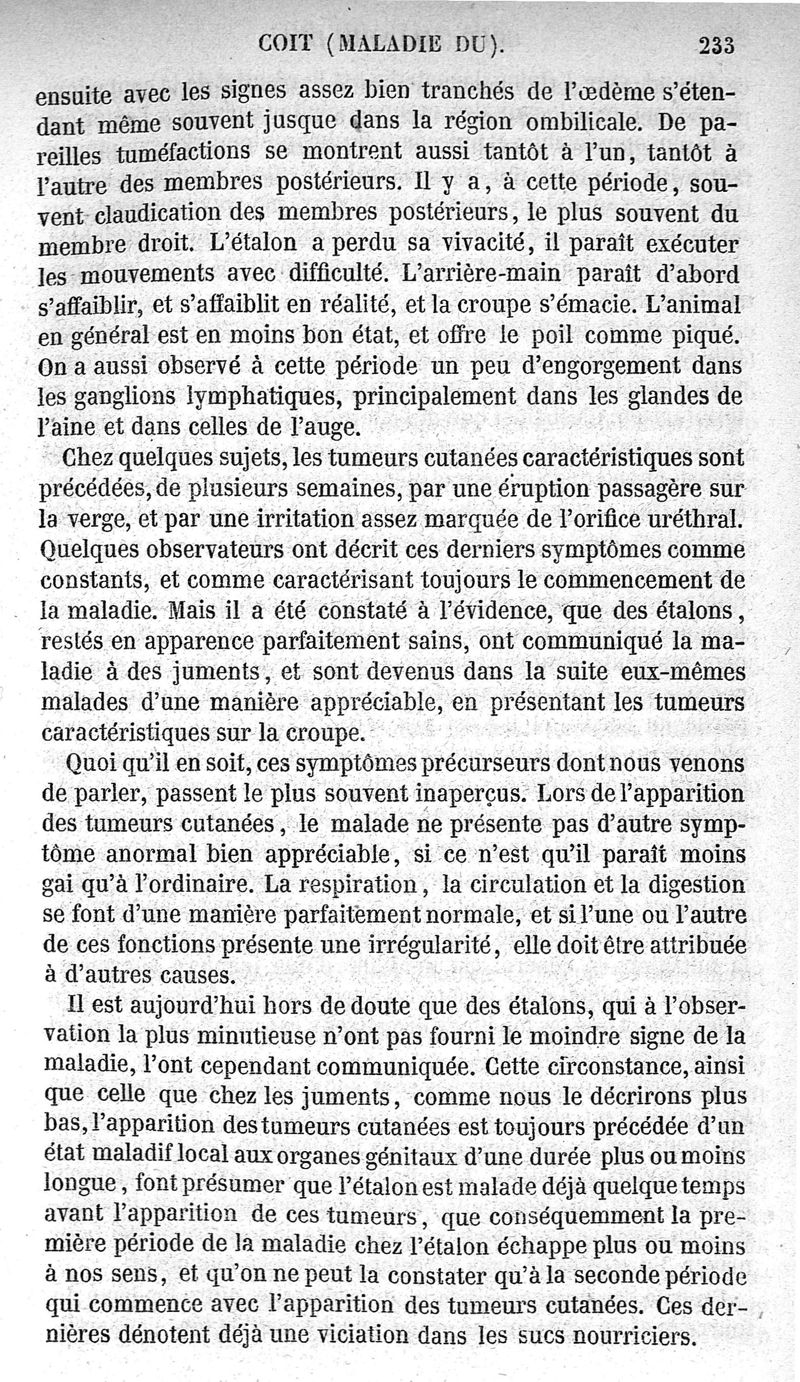 COIT (MALADIE DU). 233

ensuite avec les signes assez bien tranchés de l'œdème s'étendant même souvent jusque dans la région ombilicale. De pareilles tuméfactions se montrent aussi tantôt à l'un, tantôt à l'autre des membres postérieurs. Il y a, à cette période, souvent claudication des membres postérieurs, le plus souvent du membre droit. L'étalon a perdu sa vivacité, il paraît exécuter les mouvements avec difficulté. L'arrière-main paraît d'abord s'affaiblir, et s'affaiblit en réalité, et la croupe s'émacie. L'animal en général est en moins bon état, et offre le poil comme piqué. On a aussi observé à cette période un peu d'engorgement dans les ganglions lymphatiques, principalement dans les glandes de l'aine et dans celles de l'auge.

Chez quelques sujets, les tumeurs cutanées caractéristiques sont précédées, de plusieurs semaines, par une éruption passagère sur la verge, et par une irritation assez marquée de l'orifice uréthral. Quelques observateurs ont décrit ces derniers symptômes comme constants, et comme caractérisant toujours le commencement de la maladie. Mais il a été constaté à l'évidence, que des étalons, restés en apparence parfaitement sains, ont communiqué la maladie à des juments, et sont devenus dans la suite eux-mêmes malades d'une manière appréciable, en présentant les tumeurs caractéristiques sur la croupe.

Quoi qu'il en soit, ces symptômes précurseurs dont nous venons de parler, passent le plus souvent inaperçus. Lors de l'apparition des tumeurs cutanées, le malade ne présente pas d'autre symptôme anormal bien appréciable, si ce n'est qu'il paraît moins gai qu'à l'ordinaire. La respiration, la circulation et la digestion se font d'une manière parfaitement normale, et si l'une ou l'autre de ces fonctions présente une irrégularité, elle doit être attribuée à d'autres causes.

Il est aujourd'hui hors de doute que des étalons, qui à l'observation la plus minutieuse n'ont pas fourni le moindre signe de la maladie, l'ont cependant communiquée. Cette circonstance, ainsi que celle que chez les juments, comme nous le décrirons plus bas, l'apparition des tumeurs cutanées est toujours précédée d'un état maladif local aux organes génitaux d'une durée plus ou moins longue, font présumer que l'étalon est malade déjà quelque temps avant l'apparition de ces tumeurs, que conséquemment la première période de la maladie chez l'étalon échappe plus ou moins à nos sens, et qu'on ne peut la constater qu'à la seconde période qui commence avec l'apparition des tumeurs cutanées. Ces dernières dénotent déjà une viciation dans les sucs nourriciers.